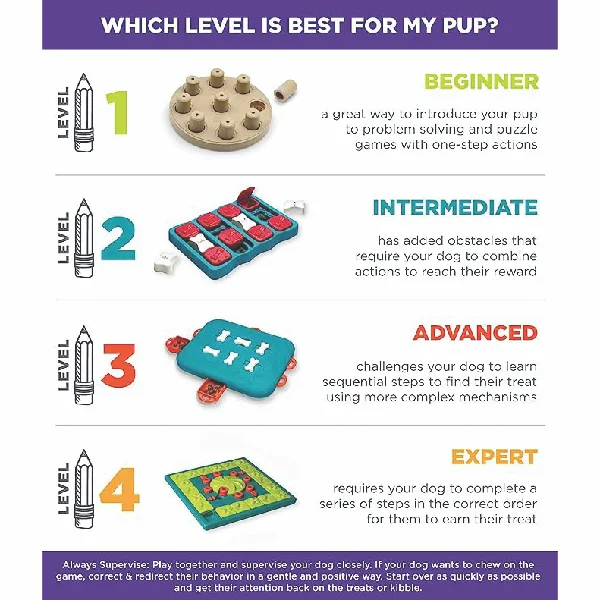 WHICH LEVEL IS BEST FOR MY PUP?

LEVEL 1

BEGINNER

a great way to introduce your pup to problem solving and puzzle games with one-step actions

LEVEL 2

INTERMEDIATE

has added obstacles that require your dog to combine actions to reach their reward

LEVEL 3

ADVANCED

challenges your dog to learn sequential steps to find their treat using more complex mechanisms

LEVEL 4

EXPERT

requires your dog to complete a series of steps in the correct order for them to earn their treat

Always Supervise: Play together and supervise your dog closely. If your dog wants to chew on the game, correct & redirect their behavior in a gentle and positive way. Start over as quickly as possible and get their attention back on the treats or kibble.